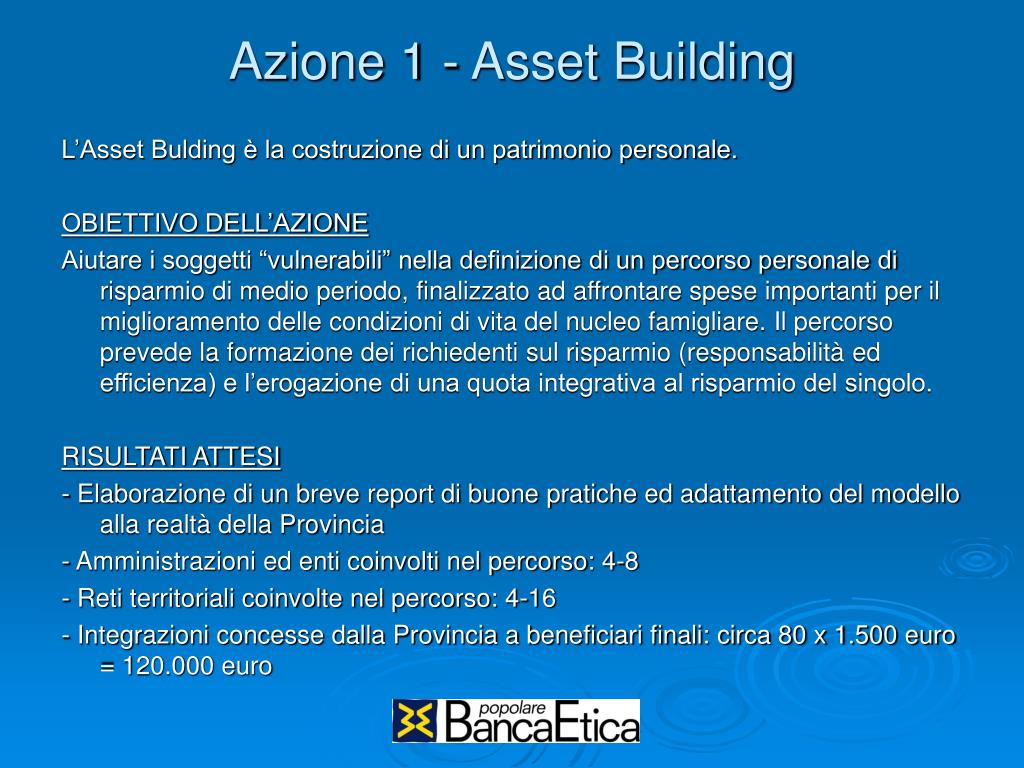 Azione 1 - Asset Building

L’Asset Bulding è la costruzione di un patrimonio personale.

OBIETTIVO DELL’AZIONE

Aiutare i soggetti “vulnerabili” nella definizione di un percorso personale di risparmio di medio periodo, finalizzato ad affrontare spese importanti per il miglioramento delle condizioni di vita del nucleo famigliare. Il percorso prevede la formazione dei richiedenti sul risparmio (responsabilità ed efficienza) e l’erogazione di una quota integrativa al risparmio del singolo.

RISULTATI ATTESI

- Elaborazione di un breve report di buone pratiche ed adattamento del modello alla realtà della Provincia

- Amministrazioni ed enti coinvolti nel percorso: 4-8

- Reti territoriali coinvolte nel percorso: 4-16

- Integrazioni concesse dalla Provincia a beneficiari finali: circa 80 x 1.500 euro = 120.000 euro

popolare BancaEtica